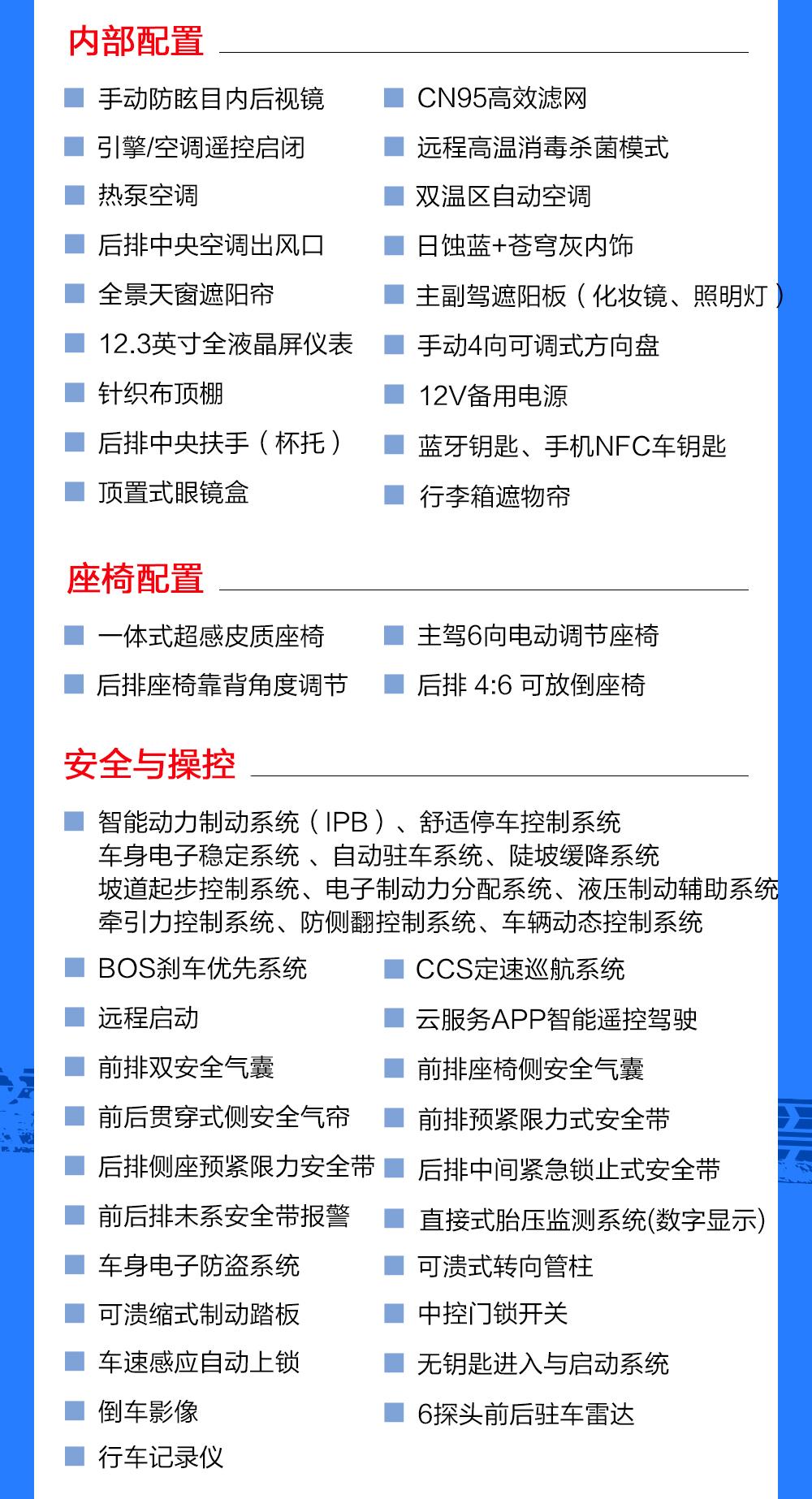 内部配置

手动防眩目内后视镜
引擎/空调遥控启闭
热泵空调
后排中央空调出风口
全景天窗遮阳帘
12.3英寸全液晶屏仪表
针织布顶棚
后排中央扶手（杯托）
顶置式眼镜盒

CN95高效滤网
远程高温消毒杀菌模式
双温区自动空调
日蚀蓝+苍穹灰内饰
主副驾遮阳板（化妆镜、照明灯）
手动4向可调式方向盘
12V备用电源
蓝牙钥匙、手机NFC车钥匙
行李箱遮物帘

座椅配置

一体式超感皮质座椅
后排座椅靠背角度调节

主驾6向电动调节座椅
后排 4:6 可放倒座椅

安全与操控

智能动力制动系统（IPB）、舒适停车控制系统 车身电子稳定系统 、自动驻车系统、陡坡缓降系统 坡道起步控制系统、电子制动力分配系统、液压制动辅助系统 牵引力控制系统、防侧翻控制系统、车辆动态控制系统

BOS刹车优先系统
远程启动
前排双安全气囊
前后贯穿式侧安全气帘
后排侧座预紧限力安全带
前后排未系安全带报警
车身电子防盗系统
可溃缩式制动踏板
车速感应自动上锁
倒车影像
行车记录仪

CCS定速巡航系统
云服务APP智能遥控驾驶
前排座椅侧安全气囊
前排预紧限力式安全带
后排中间紧急锁止式安全带
直接式胎压监测系统(数字显示)
可溃式转向管柱
中控门锁开关
无钥匙进入与启动系统
6探头前后驻车雷达